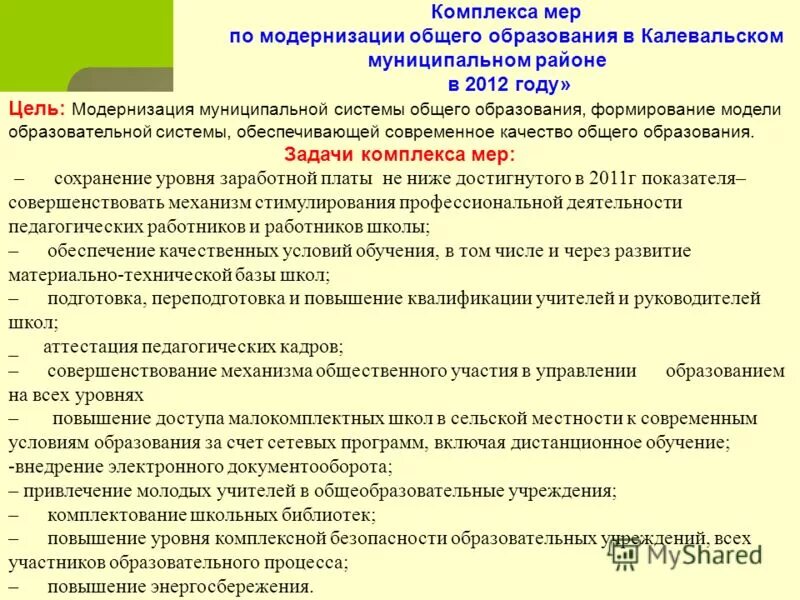 Комплекса мер
по модернизации общего образования в Калевальском муниципальном районе
в 2012 году»

Цель: Модернизация муниципальной системы общего образования, формирование модели образовательной системы, обеспечивающей современное качество общего образования.

Задачи комплекса мер:

– сохранение уровня заработной платы не ниже достигнутого в 2011г показателя– совершенствовать механизм стимулирования профессиональной деятельности педагогических работников и работников школы;
– обеспечение качественных условий обучения, в том числе и через развитие материально-технической базы школ;
– подготовка, переподготовка и повышение квалификации учителей и руководителей школ;
_ аттестация педагогических кадров;
– совершенствование механизма общественного участия в управлении образованием на всех уровнях
– повышение доступа малокомплектных школ в сельской местности к современным условиям образования за счет сетевых программ, включая дистанционное обучение;
-внедрение электронного документооборота;
– привлечение молодых учителей в общеобразовательные учреждения;
– комплектование школьных библиотек;
– повышение уровня комплексной безопасности образовательных учреждений, всех участников образовательного процесса;
– повышение энергосбережения.

MyShared